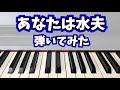 あなたは水夫
弾いてみた